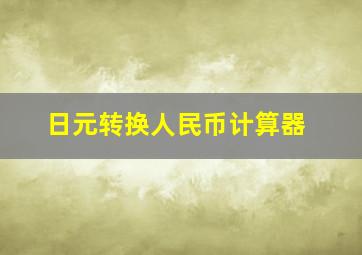 日元转换人民币计算器